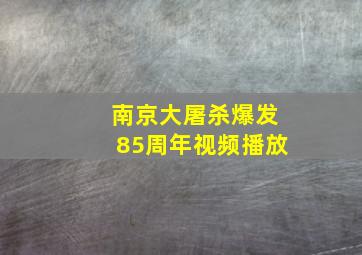 南京大屠杀爆发
85周年视频播放